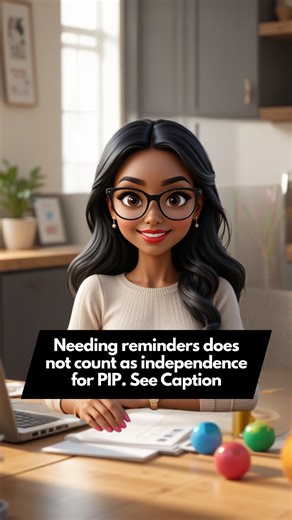 Needing reminders does not count as independence for PIP. See Caption